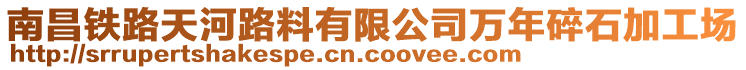 南昌铁路天河路料有限公司万年碎石加工场
http://srrupertshakespe.cn.coovee.com